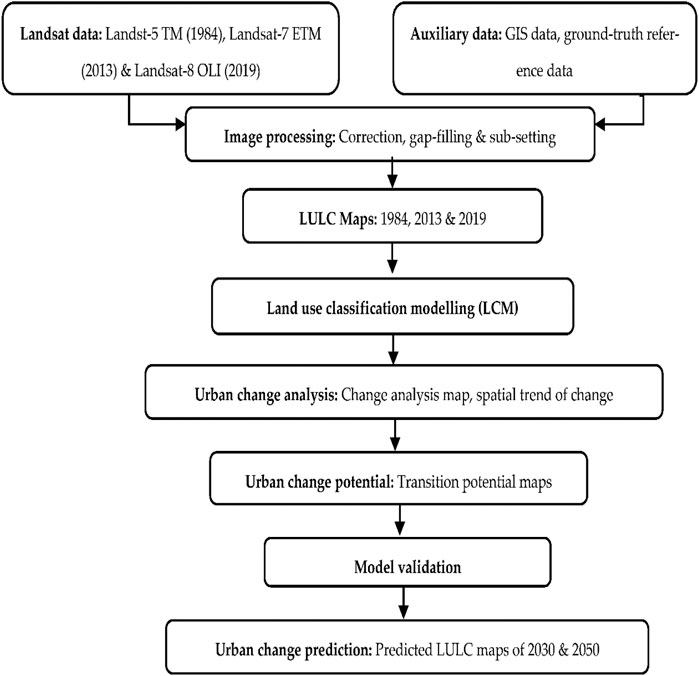 Landsat data: Landst-5 TM (1984), Landsat-7 ETM (2013) & Landsat-8 OLI (2019)

Auxiliary data: GIS data, ground-truth reference data

Image processing: Correction, gap-filling & sub-setting

LULC Maps: 1984, 2013 & 2019

Land use classification modelling (LCM)

Urban change analysis: Change analysis map, spatial trend of change

Urban change potential: Transition potential maps

Model validation

Urban change prediction: Predicted LULC maps of 2030 & 2050